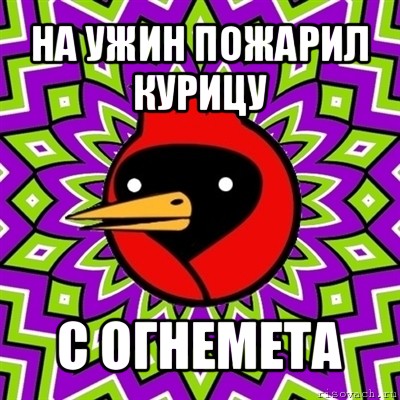 НА УЖИН ПОЖАРИЛ КУРИЦУ

С ОГНЕМЕТА

risovach.ru